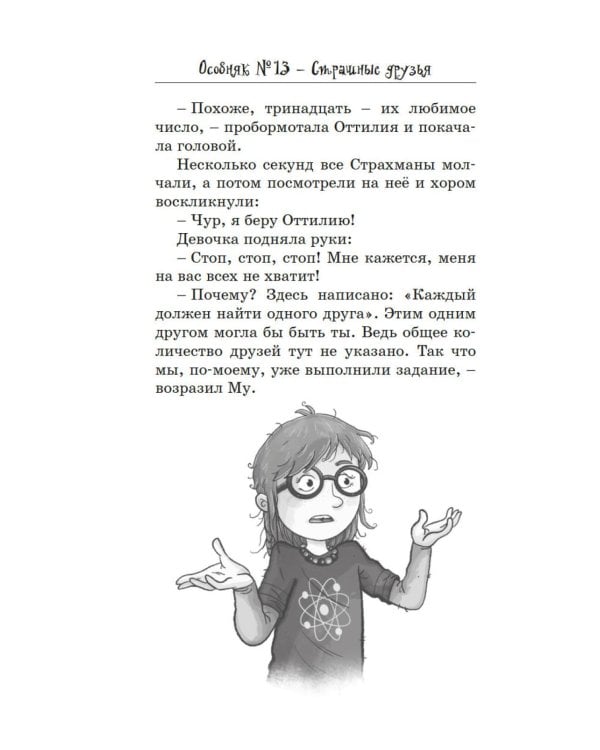 Особняк №13 – Страшные друзья

– Похоже, тринадцать – их любимое число, – пробормотала Оттилия и покачала головой.

Несколько секунд все Страхманы молчали, а потом посмотрели на неё и хором воскликнули:

– Чур, я беру Оттилию!

Девочка подняла руки:

– Стоп, стоп, стоп! Мне кажется, меня на вас всех не хватит!

– Почему? Здесь написано: «Каждый должен найти одного друга». Этим одним другом могла бы быть ты. Ведь общее количество друзей тут не указано. Так что мы, по-моему, уже выполнили задание, – возразил Му.